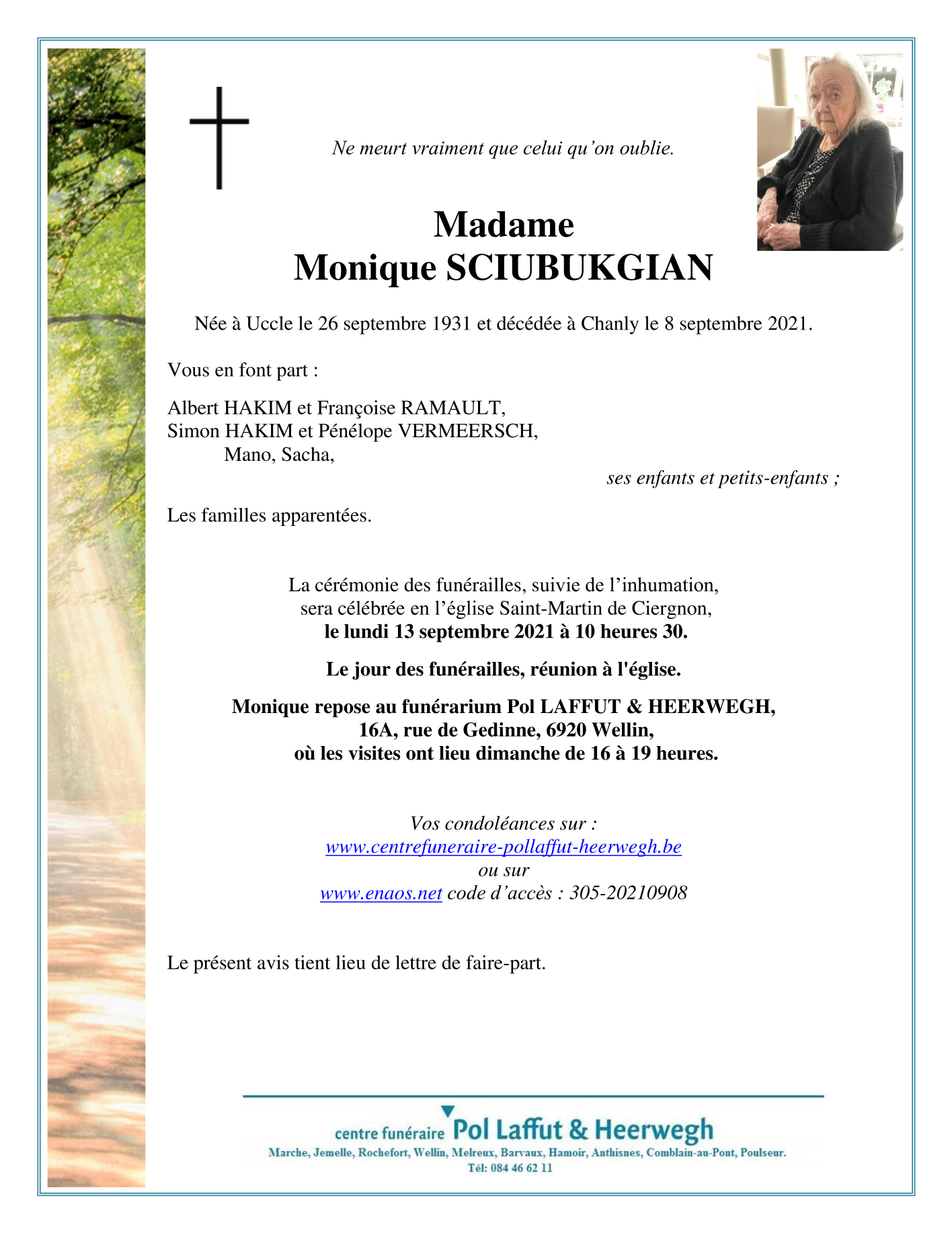 Ne meurt vraiment que celui qu'on oublie.

Madame
Monique SCIUBUKGIAN

Née à Uccle le 26 septembre 1931 et décédée à Chanly le 8 septembre 2021.

Vous en font part :

Albert HAKIM et Françoise RAMAULT,
Simon HAKIM et Pénélope VERMEERSCH,
Mano, Sacha,
ses enfants et petits-enfants ;

Les familles apparentées.

La cérémonie des funérailles, suivie de l'inhumation,
sera célébrée en l'église Saint-Martin de Ciergnon,
le lundi 13 septembre 2021 à 10 heures 30.

Le jour des funérailles, réunion à l'église.

Monique repose au funérarium Pol LAFFUT & HEERWEGH,
16A, rue de Gedinne, 6920 Wellin,
où les visites ont lieu dimanche de 16 à 19 heures.

Vos condoléances sur :
www.centrefuneraire-pollaffut-heerwegh.be
ou sur
www.enaos.net code d'accès : 305-20210908

Le présent avis tient lieu de lettre de faire-part.

centre funéraire Pol Laffut & Heerwegh
Marche, Jemelle, Rochefort, Wellin, Melreux, Barvaux, Hamoir, Anthisnes, Comblain-au-Pont, Poulseur.
Tél: 084 46 62 11